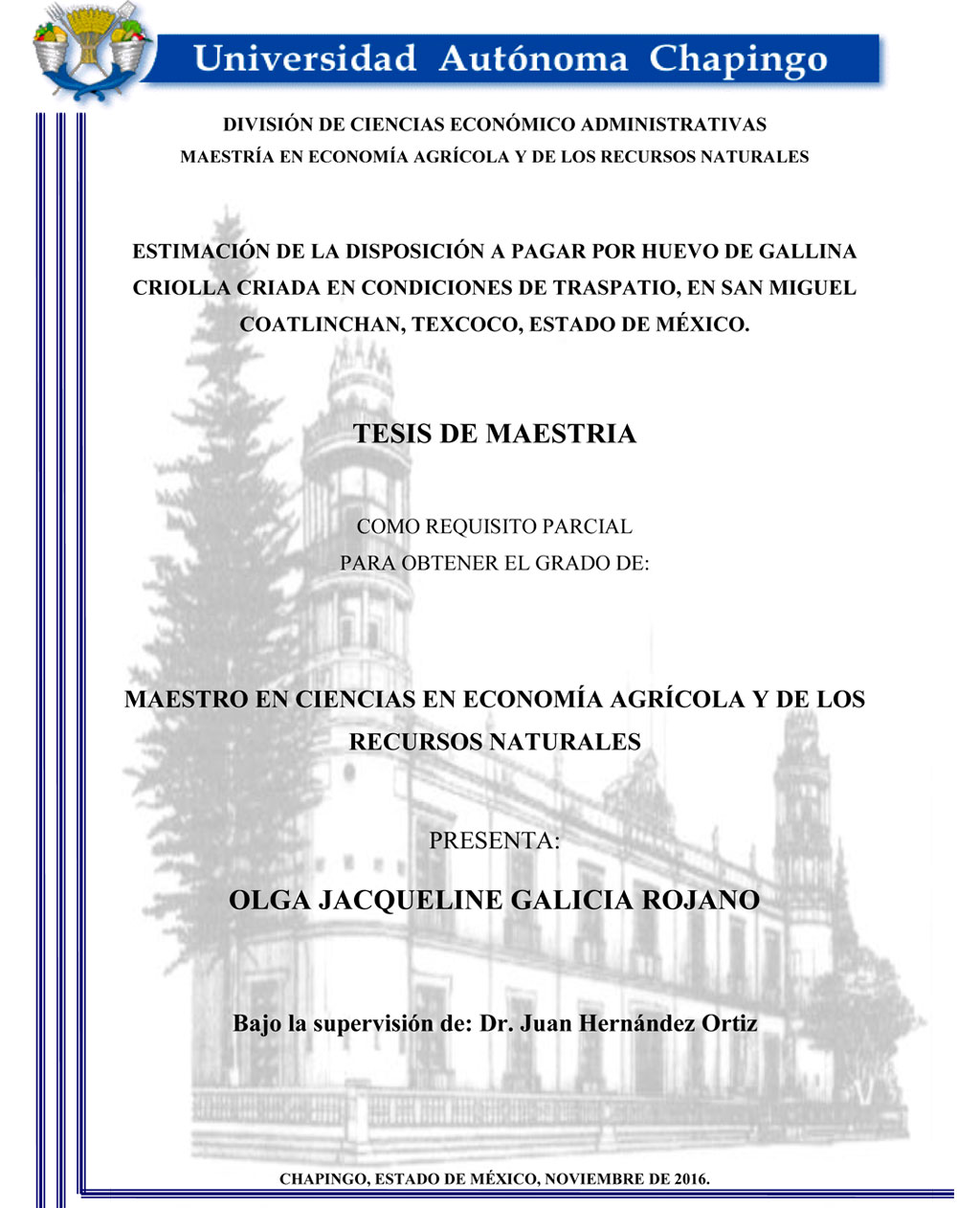 Universidad Autónoma Chapingo

DIVISIÓN DE CIENCIAS ECONÓMICO ADMINISTRATIVAS
MAESTRÍA EN ECONOMÍA AGRÍCOLA Y DE LOS RECURSOS NATURALES

ESTIMACIÓN DE LA DISPOSICIÓN A PAGAR POR HUEVO DE GALLINA CRIOLLA CRIADA EN CONDICIONES DE TRASPATIO, EN SAN MIGUEL COATLINCHAN, TEXCOCO, ESTADO DE MÉXICO.

TESIS DE MAESTRIA

COMO REQUISITO PARCIAL
PARA OBTENER EL GRADO DE:

MAESTRO EN CIENCIAS EN ECONOMÍA AGRÍCOLA Y DE LOS RECURSOS NATURALES

PRESENTA:

OLGA JACQUELINE GALICIA ROJANO

Bajo la supervisión de: Dr. Juan Hernández Ortiz

CHAPINGO, ESTADO DE MÉXICO, NOVIEMBRE DE 2016.